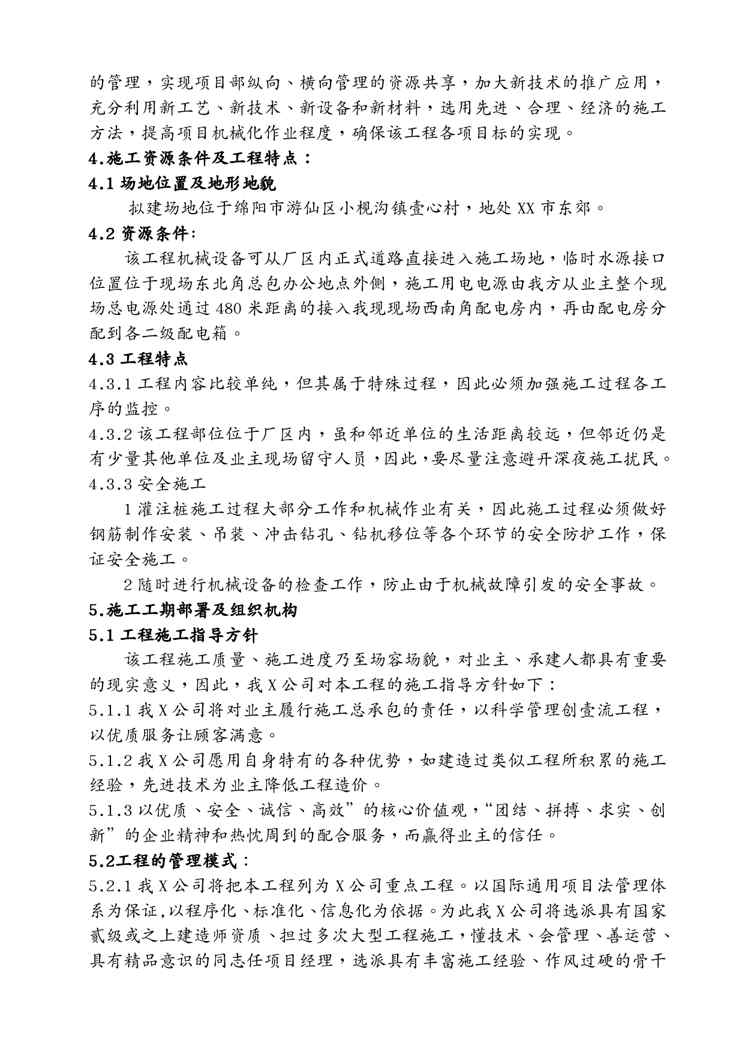 的管理，实现项目部纵向、横向管理的资源共享，加大新技术的推广应用，充分利用新工艺、新技术、新设备和新材料，选用先进、合理、经济的施工方法，提高项目机械化作业程度，确保该工程各项目标的实现。

4.施工资源条件及工程特点：

4.1 场地位置及地形地貌

拟建场地位于绵阳市游仙区小枧沟镇壹心村，地处 XX 市东郊。

4.2 资源条件:

该工程机械设备可从厂区内正式道路直接进入施工场地，临时水源接口位置位于现场东北角总包办公地点外侧，施工用电电源由我方从业主整个现场总电源处通过 480 米距离的接入我现现场西南角配电房内，再由配电房分配到各二级配电箱。

4.3 工程特点

4.3.1 工程内容比较单纯，但其属于特殊过程，因此必须加强施工过程各工序的监控。

4.3.2 该工程部位位于厂区内，虽和邻近单位的生活距离较远，但邻近仍是有少量其他单位及业主现场留守人员，因此，要尽量注意避开深夜施工扰民。

4.3.3 安全施工

1 灌注桩施工过程大部分工作和机械作业有关，因此施工过程必须做好钢筋制作安装、吊装、冲击钻孔、钻机移位等各个环节的安全防护工作，保证安全施工。

2 随时进行机械设备的检查工作，防止由于机械故障引发的安全事故。

5.施工工期部署及组织机构

5.1 工程施工指导方针

该工程施工质量、施工进度乃至场容场貌，对业主、承建人都具有重要的现实意义，因此，我 X 公司对本工程的施工指导方针如下：

5.1.1 我 X 公司将对业主履行施工总承包的责任，以科学管理创壹流工程，以优质服务让顾客满意。

5.1.2 我 X 公司愿用自身特有的各种优势，如建造过类似工程所积累的施工经验，先进技术为业主降低工程造价。

5.1.3 以优质、安全、诚信、高效”的核心价值观，“团结、拼搏、求实、创新”的企业精神和热忱周到的配合服务，而赢得业主的信任。

5.2工程的管理模式：

5.2.1 我 X 公司将把本工程列为 X 公司重点工程。以国际通用项目法管理体系为保证,以程序化、标准化、信息化为依据。为此我 X 公司将选派具有国家贰级或之上建造师资质、担过多次大型工程施工，懂技术、会管理、善运营、具有精品意识的同志任项目经理，选派具有丰富施工经验、作风过硬的骨干